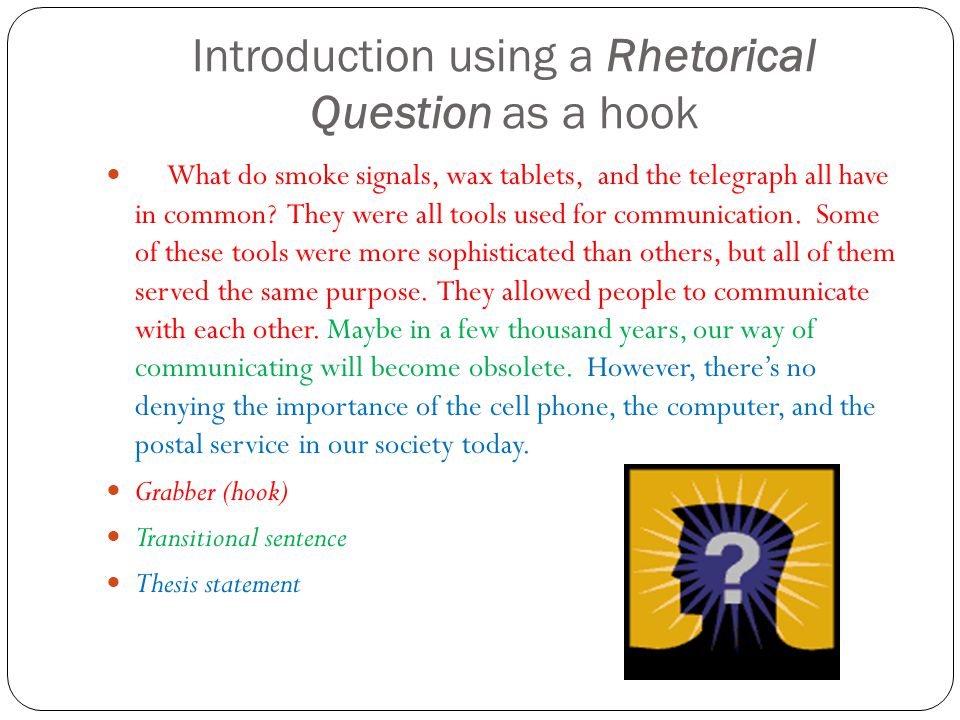 Introduction using a Rhetorical Question as a hook

- What do smoke signals, wax tablets, and the telegraph all have in common? They were all tools used for communication. Some of these tools were more sophisticated than others, but all of them served the same purpose. They allowed people to communicate with each other. Maybe in a few thousand years, our way of communicating will become obsolete. However, there's no denying the importance of the cell phone, the computer, and the postal service in our society today.
- Grabber (hook)
- Transitional sentence
- Thesis statement

?